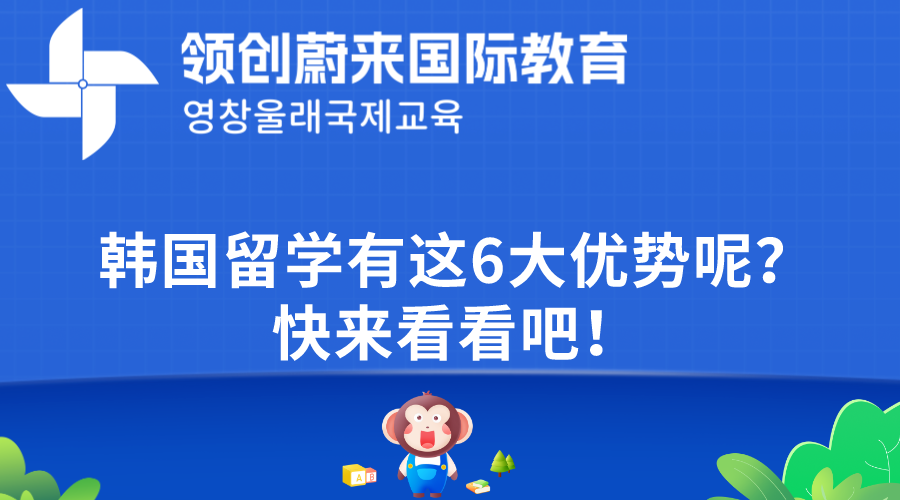 领创蔚来国际教育
영창울래국제교육

韩国留学有这6大优势呢？
快来看看吧！

A B